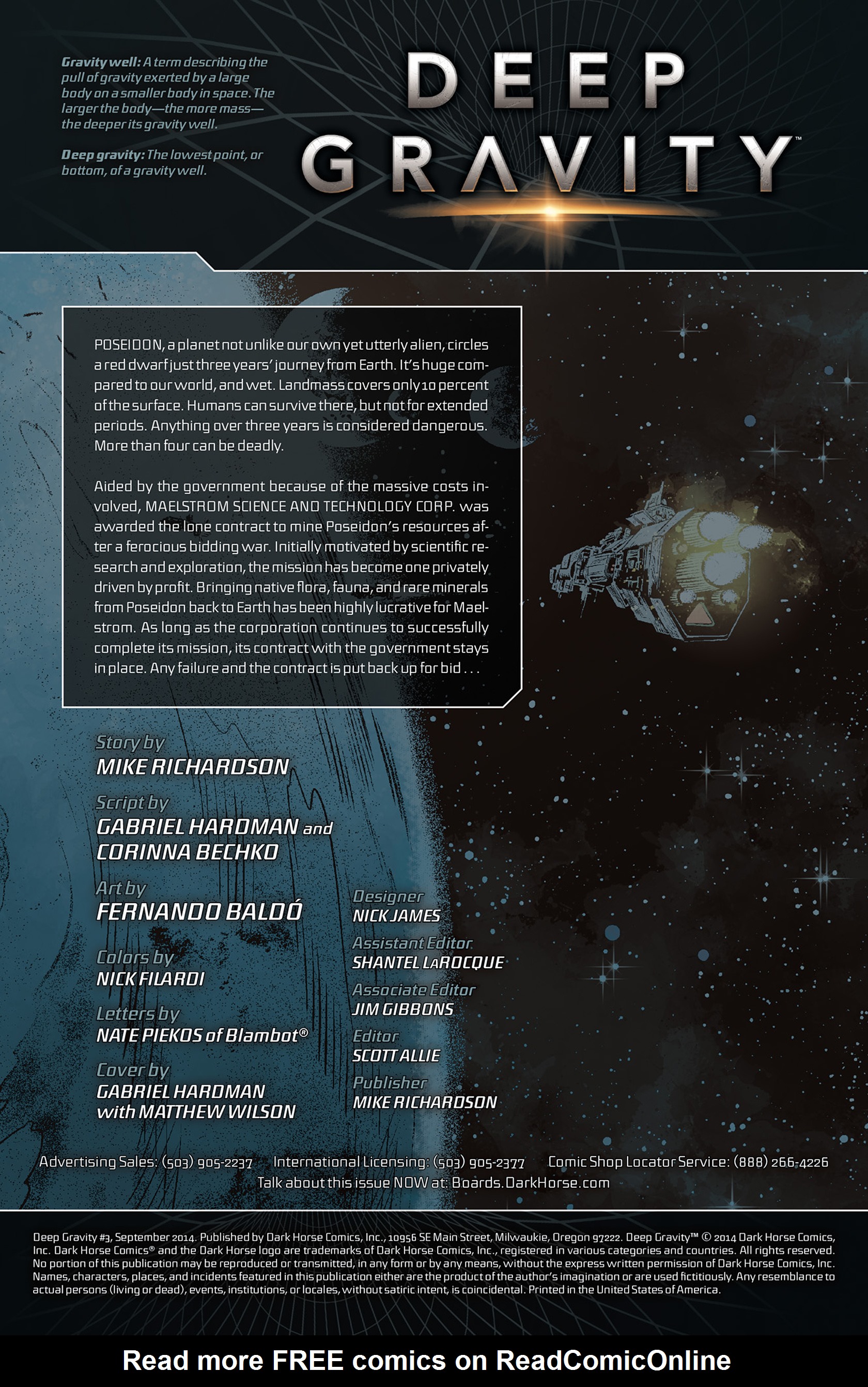 Gravity well: A term describing the pull of gravity exerted by a large body on a smaller body in space. The larger the body—the more mass—the deeper its gravity well.

Deep gravity: The lowest point, or bottom, of a gravity well.

DEEP GRAVITY™

POSEIDON, a planet not unlike our own yet utterly alien, circles a red dwarf just three years' journey from Earth. It's huge compared to our world, and wet. Landmass covers only 10 percent of the surface. Humans can survive there, but not for extended periods. Anything over three years is considered dangerous. More than four can be deadly.

Aided by the government because of the massive costs involved, MAELSTROM SCIENCE AND TECHNOLOGY CORP. was awarded the lone contract to mine Poseidon's resources after a ferocious bidding war. Initially motivated by scientific research and exploration, the mission has become one privately driven by profit. Bringing native flora, fauna, and rare minerals from Poseidon back to Earth has been highly lucrative for Maelstrom. As long as the corporation continues to successfully complete its mission, its contract with the government stays in place. Any failure and the contract is put back up for bid . . .

Story by
MIKE RICHARDSON

Script by
GABRIEL HARDMAN and CORINNA BECHKO

Art by
FERNANDO BALDÓ

Colors by
NICK FILARDI

Letters by
NATE PIEKOS of Blambot®

Cover by
GABRIEL HARDMAN with MATTHEW WILSON

Designer
NICK JAMES

Assistant Editor
SHANTEL LaROCQUE

Associate Editor
JIM GIBBONS

Editor
SCOTT ALLIE

Publisher
MIKE RICHARDSON

Advertising Sales: (503) 905-2237 International Licensing: (503) 905-2377 Comic Shop Locator Service: (888) 266-4226
Talk about this issue NOW at: Boards.DarkHorse.com

Deep Gravity #3, September 2014. Published by Dark Horse Comics, Inc., 10956 SE Main Street, Milwaukie, Oregon 97222. Deep Gravity™ © 2014 Dark Horse Comics, Inc. Dark Horse Comics® and the Dark Horse logo are trademarks of Dark Horse Comics, Inc., registered in various categories and countries. All rights reserved. No portion of this publication may be reproduced or transmitted, in any form or by any means, without the express written permission of Dark Horse Comics, Inc. Names, characters, places, and incidents featured in this publication either are the product of the author's imagination or are used fictitiously. Any resemblance to actual persons (living or dead), events, institutions, or locales, without satiric intent, is coincidental. Printed in the United States of America.

Read more FREE comics on ReadComicOnline